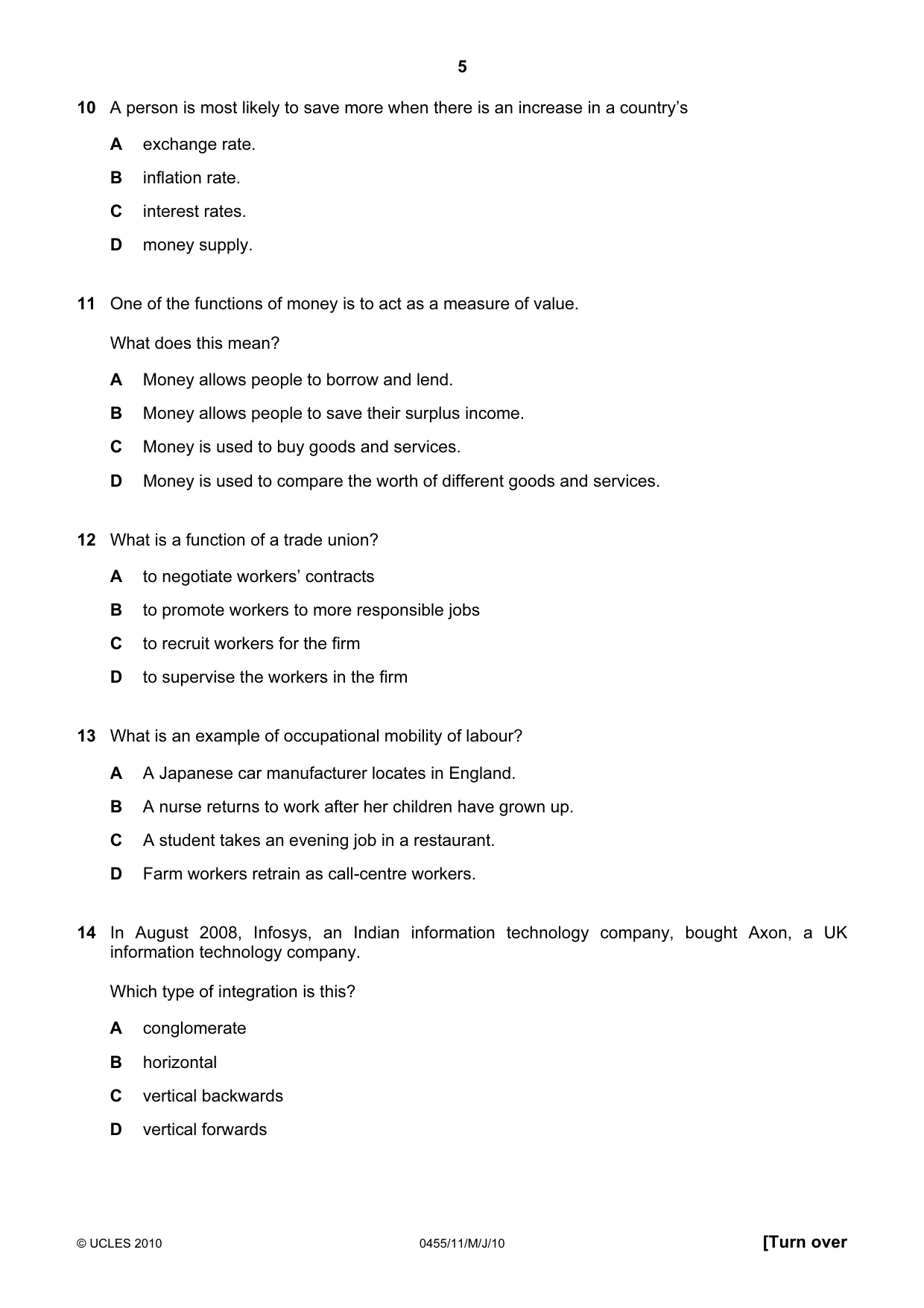 5

10 A person is most likely to save more when there is an increase in a country's

A exchange rate.

B inflation rate.

C interest rates.

D money supply.

11 One of the functions of money is to act as a measure of value.

What does this mean?

A Money allows people to borrow and lend.

B Money allows people to save their surplus income.

C Money is used to buy goods and services.

D Money is used to compare the worth of different goods and services.

12 What is a function of a trade union?

A to negotiate workers' contracts

B to promote workers to more responsible jobs

C to recruit workers for the firm

D to supervise the workers in the firm

13 What is an example of occupational mobility of labour?

A A Japanese car manufacturer locates in England.

B A nurse returns to work after her children have grown up.

C A student takes an evening job in a restaurant.

D Farm workers retrain as call-centre workers.

14 In August 2008, Infosys, an Indian information technology company, bought Axon, a UK information technology company.

Which type of integration is this?

A conglomerate

B horizontal

C vertical backwards

D vertical forwards

© UCLES 2010 0455/11/M/J/10 [Turn over